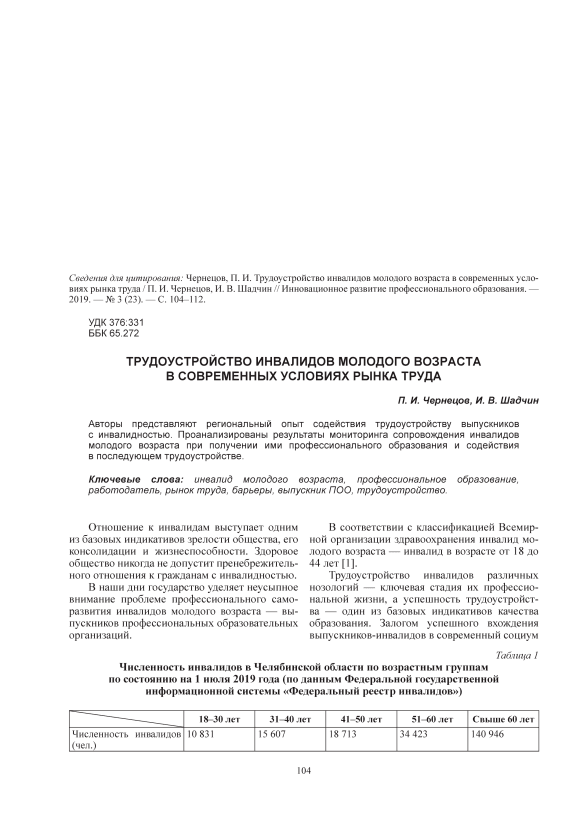 Сведения для цитирования: Чернецов, П. И. Трудоустройство инвалидов молодого возраста в современных условиях рынка труда / П. И. Чернецов, И. В. Шадчин // Инновационное развитие профессионального образования. — 2019. — № 3 (23). — С. 104–112.

УДК 376:331
ББК 65.272

ТРУДОУСТРОЙСТВО ИНВАЛИДОВ МОЛОДОГО ВОЗРАСТА В СОВРЕМЕННЫХ УСЛОВИЯХ РЫНКА ТРУДА

П. И. Чернецов, И. В. Шадчин

Авторы представляют региональный опыт содействия трудоустройству выпускников с инвалидностью. Проанализированы результаты мониторинга сопровождения инвалидов молодого возраста при получении ими профессионального образования и содействия в последующем трудоустройстве.

Ключевые слова: инвалид молодого возраста, профессиональное образование, работодатель, рынок труда, барьеры, выпускник ПОО, трудоустройство.

Отношение к инвалидам выступает одним из базовых индикативов зрелости общества, его консолидации и жизнеспособности. Здоровое общество никогда не допустит пренебрежительного отношения к гражданам с инвалидностью.

В наши дни государство уделяет неусыпное внимание проблеме профессионального саморазвития инвалидов молодого возраста — выпускников профессиональных образовательных организаций.

В соответствии с классификацией Всемирной организации здравоохранения инвалид молодого возраста — инвалид в возрасте от 18 до 44 лет [1].

Трудоустройство инвалидов различных нозологий — ключевая стадия их профессиональной жизни, а успешность трудоустройства — один из базовых индикативов качества образования. Залогом успешного вхождения выпускников-инвалидов в современный социум

Таблица 1

Численность инвалидов в Челябинской области по возрастным группам по состоянию на 1 июля 2019 года (по данным Федеральной государственной информационной системы «Федеральный реестр инвалидов»)

| | 18–30 лет | 31–40 лет | 41–50 лет | 51–60 лет | Свыше 60 лет |
|---|---|---|---|---|---|
| Численность инвалидов (чел.) | 10 831 | 15 607 | 18 713 | 34 423 | 140 946 |

104